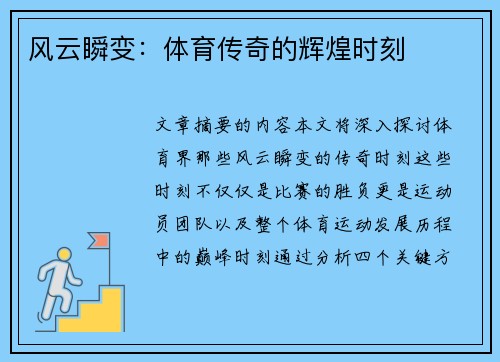 风云瞬变：体育传奇的辉煌时刻

文章摘要的内容本文将深入探讨体育界那些风云瞬变的传奇时刻这些时刻不仅仅是比赛的胜负更是运动员团队以及整个体育运动发展历程中的巅峰时刻通过分析四个关键方